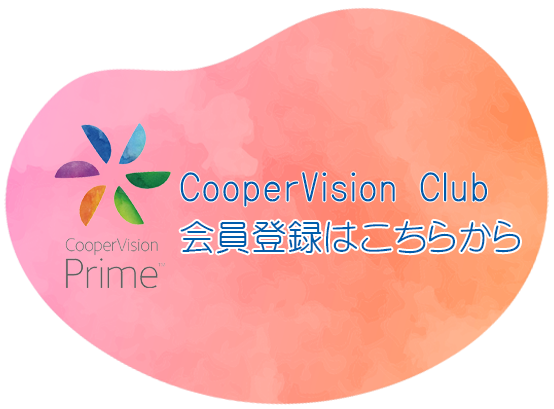 CooperVision
Prime™

CooperVision Club
会員登録はこちらから